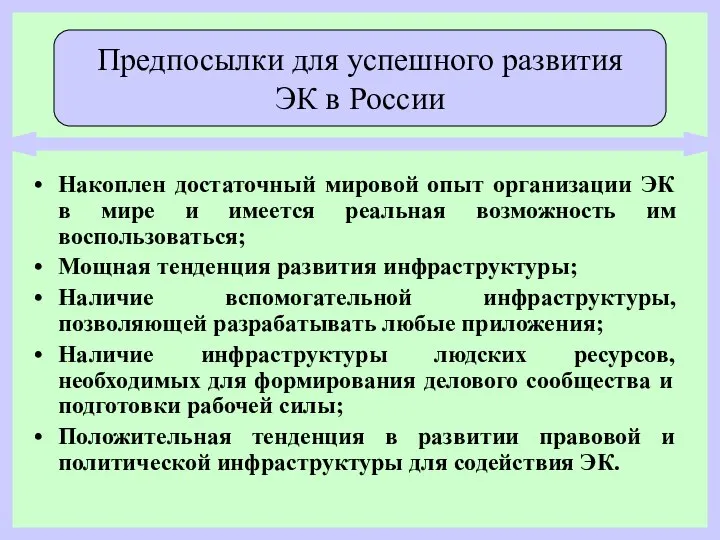 Предпосылки для успешного развития ЭК в России

• Накоплен достаточный мировой опыт организации ЭК в мире и имеется реальная возможность им воспользоваться;
• Мощная тенденция развития инфраструктуры;
• Наличие вспомогательной инфраструктуры, позволяющей разрабатывать любые приложения;
• Наличие инфраструктуры людских ресурсов, необходимых для формирования делового сообщества и подготовки рабочей силы;
• Положительная тенденция в развитии правовой и политической инфраструктуры для содействия ЭК.